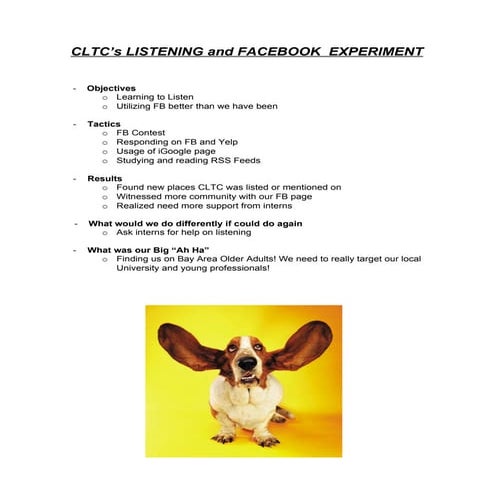 CLTC's LISTENING and FACEBOOK EXPERIMENT

- Objectives
  o Learning to Listen
  o Utilizing FB better than we have been

- Tactics
  o FB Contest
  o Responding on FB and Yelp
  o Usage of iGoogle page
  o Studying and reading RSS Feeds

- Results
  o Found new places CLTC was listed or mentioned on
  o Witnessed more community with our FB page
  o Realized need more support from interns

- What would we do differently if could do again
  o Ask interns for help on listening

- What was our Big "Ah Ha"
  o Finding us on Bay Area Older Adults! We need to really target our local University and young professionals!